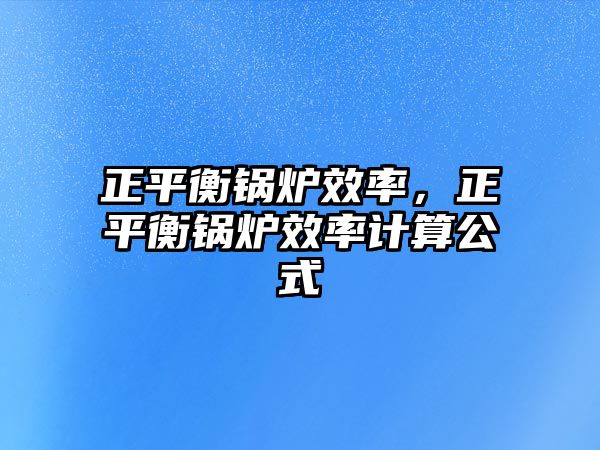 正平衡锅炉效率，正平衡锅炉效率计算公式